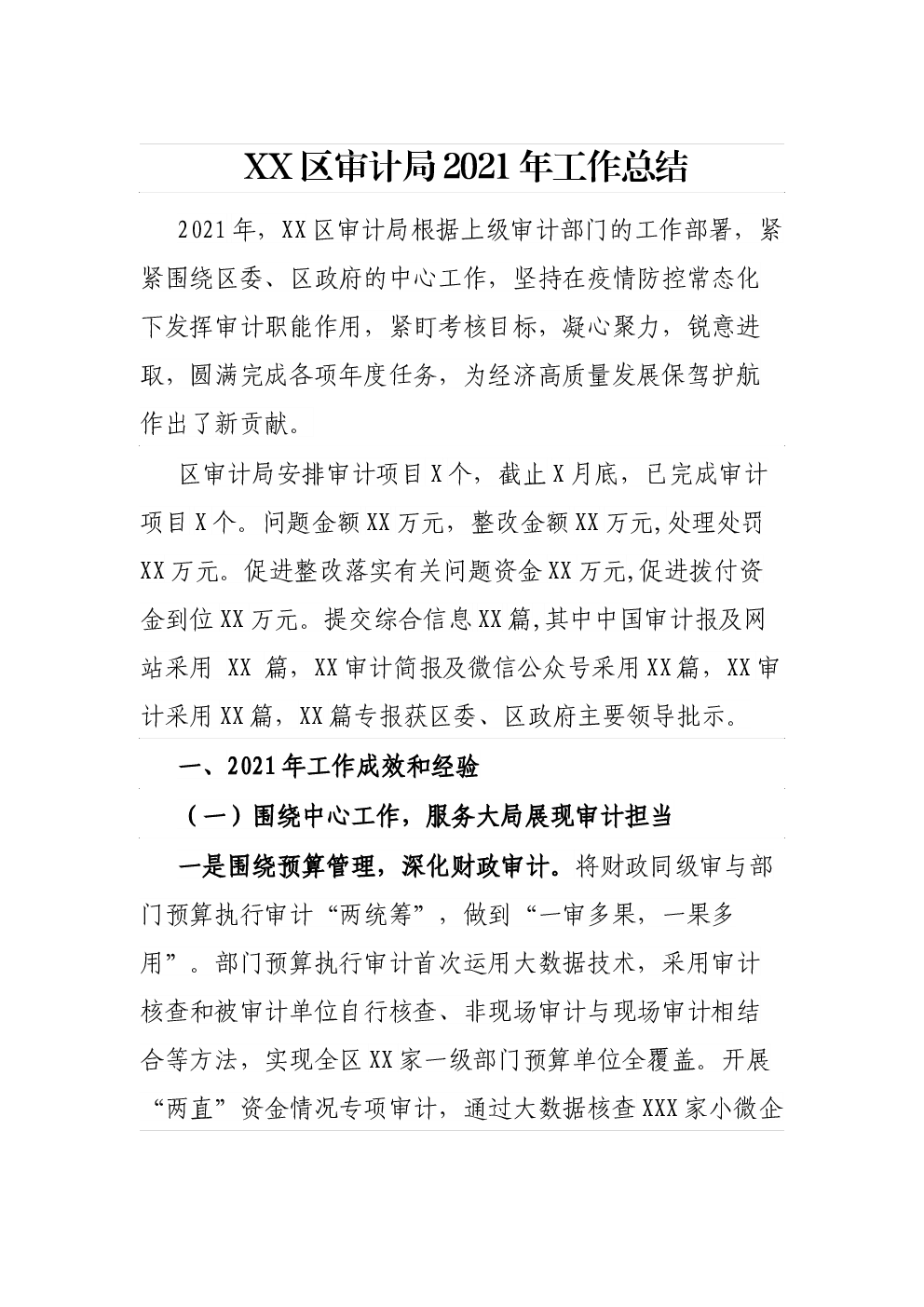 XX区审计局2021年工作总结

2021年，XX区审计局根据上级审计部门的工作部署，紧紧围绕区委、区政府的中心工作，坚持在疫情防控常态化下发挥审计职能作用，紧盯考核目标，凝心聚力，锐意进取，圆满完成各项年度任务，为经济高质量发展保驾护航作出了新贡献。

区审计局安排审计项目X个，截止X月底，已完成审计项目X个。问题金额XX万元，整改金额XX万元,处理处罚XX万元。促进整改落实有关问题资金XX万元,促进拨付资金到位XX万元。提交综合信息XX篇,其中中国审计报及网站采用 XX 篇，XX审计简报及微信公众号采用XX篇，XX审计采用XX篇，XX篇专报获区委、区政府主要领导批示。

一、2021年工作成效和经验

（一）围绕中心工作，服务大局展现审计担当

一是围绕预算管理，深化财政审计。将财政同级审与部门预算执行审计“两统筹”，做到“一审多果，一果多用”。部门预算执行审计首次运用大数据技术，采用审计核查和被审计单位自行核查、非现场审计与现场审计相结合等方法，实现全区XX家一级部门预算单位全覆盖。开展“两直”资金情况专项审计，通过大数据核查XXX家小微企